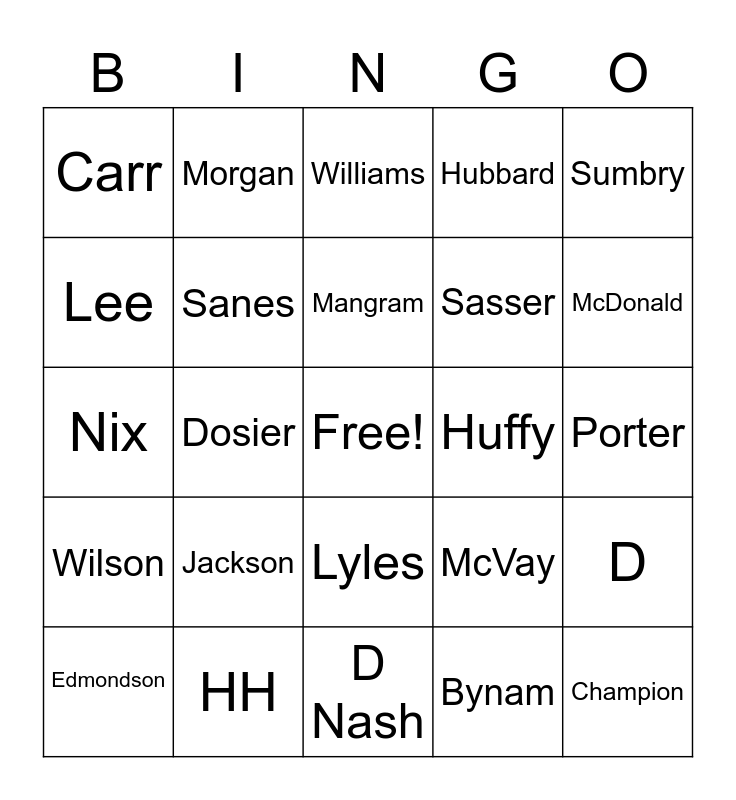 | B | I | N | G | O |
|---|---|---|---|---|
| Carr | Morgan | Williams | Hubbard | Sumbry |
| Lee | Sanes | Mangram | Sasser | McDonald |
| Nix | Dosier | Free! | Huffy | Porter |
| Wilson | Jackson | Lyles | McVay | D |
| Edmondson | HH | D Nash | Bynam | Champion |